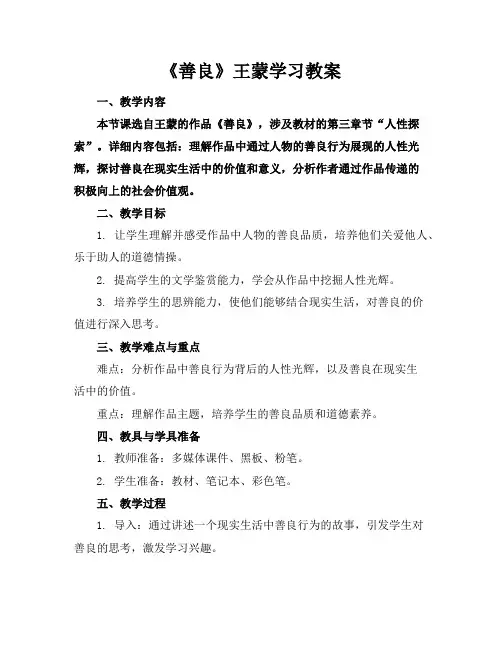 《善良》王蒙学习教案

一、教学内容

本节课选自王蒙的作品《善良》，涉及教材的第三章节“人性探索”。详细内容包括：理解作品中通过人物的善良行为展现的人性光辉，探讨善良在现实生活中的价值和意义，分析作者通过作品传递的积极向上的社会价值观。

二、教学目标

1. 让学生理解并感受作品中人物的善良品质，培养他们关爱他人、乐于助人的道德情操。

2. 提高学生的文学鉴赏能力，学会从作品中挖掘人性光辉。

3. 培养学生的思辨能力，使他们能够结合现实生活，对善良的价值进行深入思考。

三、教学难点与重点

难点：分析作品中善良行为背后的人性光辉，以及善良在现实生活中的价值。

重点：理解作品主题，培养学生的善良品质和道德素养。

四、教具与学具准备

1. 教师准备：多媒体课件、黑板、粉笔。

2. 学生准备：教材、笔记本、彩色笔。

五、教学过程

1. 导入：通过讲述一个现实生活中善良行为的故事，引发学生对善良的思考，激发学习兴趣。